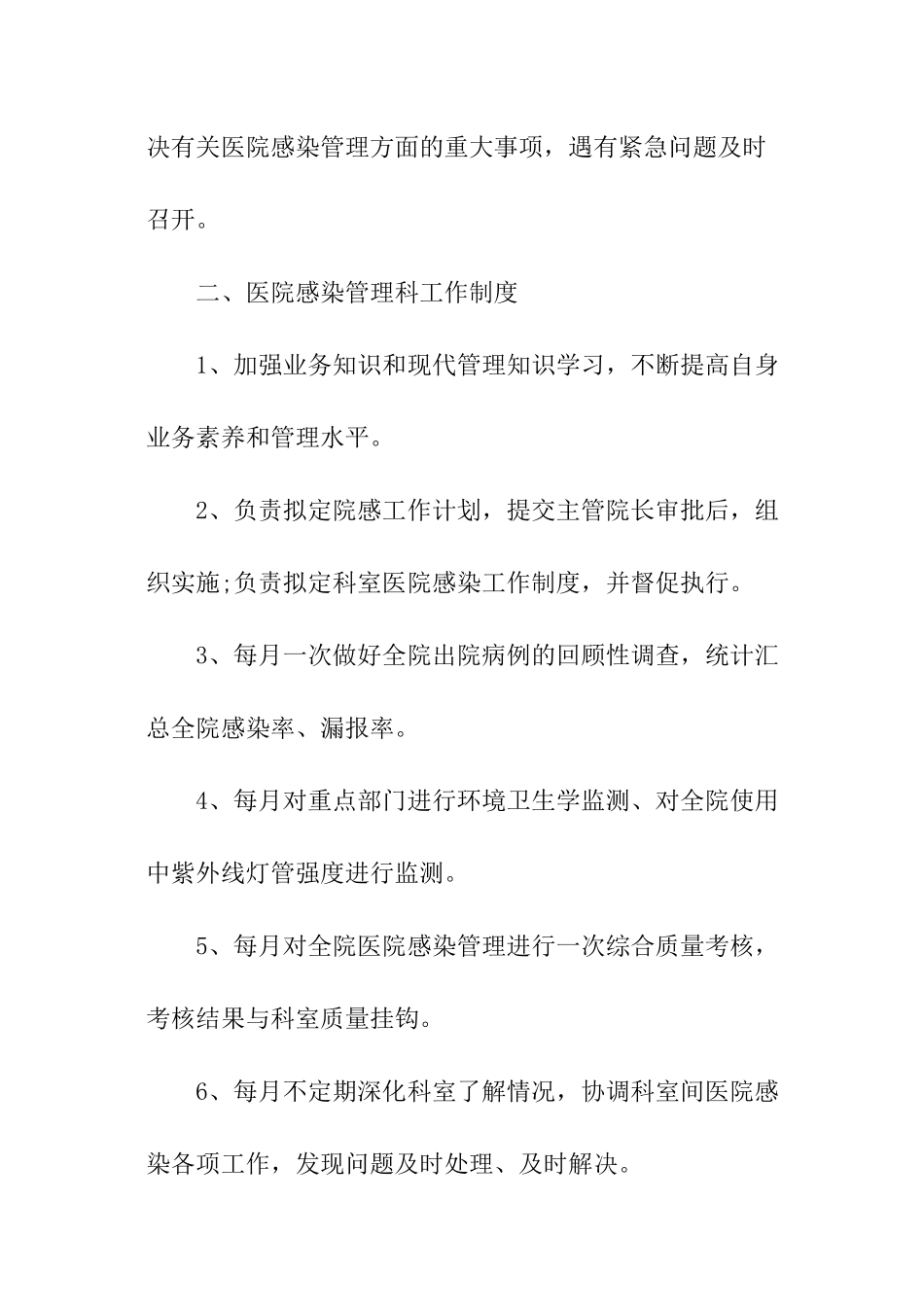 决有关医院感染管理方面的重大事项，遇有紧急问题及时召开。

二、医院感染管理科工作制度

1、加强业务知识和现代管理知识学习，不断提高自身业务素养和管理水平。

2、负责拟定院感工作计划，提交主管院长审批后，组织实施;负责拟定科室医院感染工作制度，并督促执行。

3、每月一次做好全院出院病例的回顾性调查，统计汇总全院感染率、漏报率。

4、每月对重点部门进行环境卫生学监测、对全院使用中紫外线灯管强度进行监测。

5、每月对全院医院感染管理进行一次综合质量考核，考核结果与科室质量挂钩。

6、每月不定期深化科室了解情况，协调科室间医院感染各项工作，发现问题及时处理、及时解决。